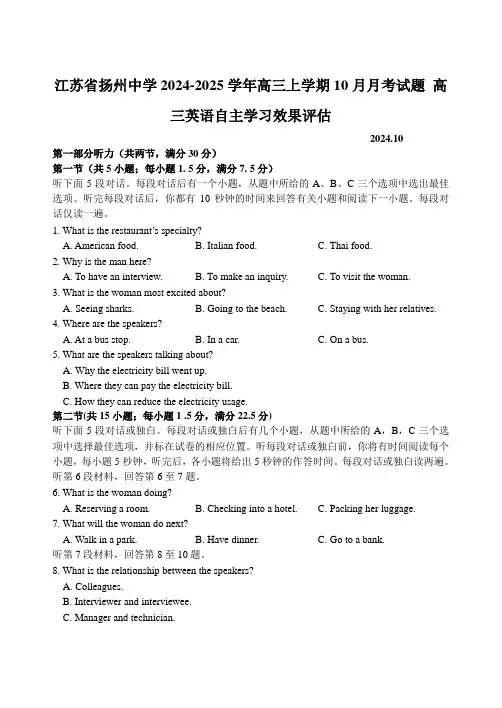 江苏省扬州中学 2024-2025 学年高三上学期 10 月月考试题 高三英语自主学习效果评估

2024.10

第一部分听力（共两节，满分 30 分）

第一节（共 5 小题；每小题 1.5 分，满分 7.5 分）

听下面 5 段对话。每段对话后有一个小题，从题中所给的 A、B、C 三个选项中选出最佳选项。听完每段对话后，你都有 10 秒钟的时间来回答有关小题和阅读下一小题。每段对话仅读一遍。

1. What is the restaurant's specialty?
A. American food.
B. Italian food.
C. Thai food.

2. Why is the man here?
A. To have an interview.
B. To make an inquiry.
C. To visit the woman.

3. What is the woman most excited about?
A. Seeing sharks.
B. Going to the beach.
C. Staying with her relatives.

4. Where are the speakers?
A. At a bus stop.
B. In a car.
C. On a bus.

5. What are the speakers talking about?
A. Why the electricity bill went up.
B. Where they can pay the electricity bill.
C. How they can reduce the electricity usage.

第二节(共 15 小题；每小题 1.5 分，满分 22.5 分)

听下面 5 段对话或独白。每段对话或独白后有几个小题，从题中所给的 A，B，C 三个选项中选择最佳选项，并标在试卷的相应位置。听每段对话或独白前，你将有时间阅读每个小题，每小题 5 秒钟，听完后，各小题将给出 5 秒钟的作答时间。每段对话或独白读两遍。

听第 6 段材料，回答第 6 至 7 题。

6. What is the woman doing?
A. Reserving a room.
B. Checking into a hotel.
C. Packing her luggage.

7. What will the woman do next?
A. Walk in a park.
B. Have dinner.
C. Go to a bank.

听第 7 段材料，回答第 8 至 10 题。

8. What is the relationship between the speakers?
A. Colleagues.
B. Interviewer and interviewee.
C. Manager and technician.